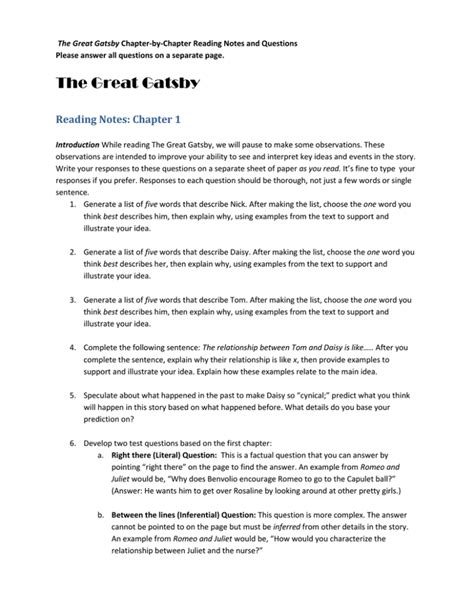 The Great Gatsby Chapter-by-Chapter Reading Notes and Questions
Please answer all questions on a separate page.

The Great Gatsby

Reading Notes: Chapter 1

Introduction While reading The Great Gatsby, we will pause to make some observations. These observations are intended to improve your ability to see and interpret key ideas and events in the story. Write your responses to these questions on a separate sheet of paper as you read. It's fine to type your responses if you prefer. Responses to each question should be thorough, not just a few words or single sentence.

1. Generate a list of five words that describe Nick. After making the list, choose the one word you think best describes him, then explain why, using examples from the text to support and illustrate your idea.

2. Generate a list of five words that describe Daisy. After making the list, choose the one word you think best describes her, then explain why, using examples from the text to support and illustrate your idea.

3. Generate a list of five words that describe Tom. After making the list, choose the one word you think best describes him, then explain why, using examples from the text to support and illustrate your idea.

4. Complete the following sentence: The relationship between Tom and Daisy is like..... After you complete the sentence, explain why their relationship is like x, then provide examples to support and illustrate your idea. Explain how these examples relate to the main idea.

5. Speculate about what happened in the past to make Daisy so "cynical;" predict what you think will happen in this story based on what happened before. What details do you base your prediction on?

6. Develop two test questions based on the first chapter:
a. Right there (Literal) Question: This is a factual question that you can answer by pointing "right there" on the page to find the answer. An example from Romeo and Juliet would be, "Why does Benvolio encourage Romeo to go to the Capulet ball?" (Answer: He wants him to get over Rosaline by looking around at other pretty girls.)

b. Between the lines (Inferential) Question: This question is more complex. The answer cannot be pointed to on the page but must be inferred from other details in the story. An example from Romeo and Juliet would be, "How would you characterize the relationship between Juliet and the nurse?"